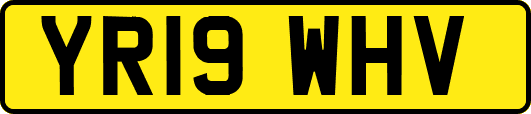 YR19 WHV